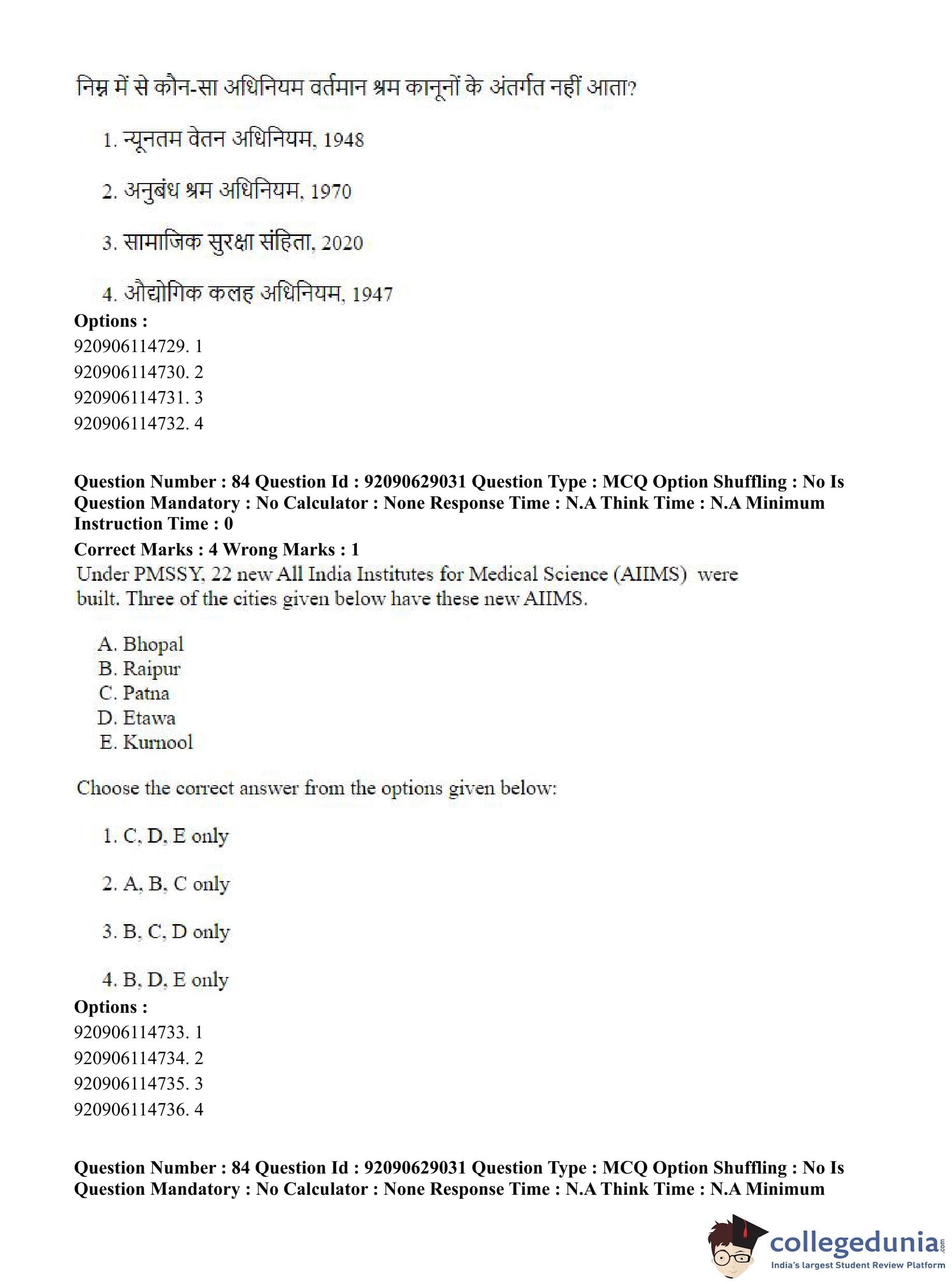 निम्न में से कौन-सा अधिनियम वर्तमान श्रम कानूनों के अंतर्गत नहीं आता?

1. न्यूनतम वेतन अधिनियम, 1948

2. अनुबंध श्रम अधिनियम, 1970

3. सामाजिक सुरक्षा संहिता, 2020

4. औद्योगिक कलह अधिनियम, 1947

**Options :**
920906114729. 1
920906114730. 2
920906114731. 3
920906114732. 4

**Question Number : 84 Question Id : 92090629031 Question Type : MCQ Option Shuffling : No Is Question Mandatory : No Calculator : None Response Time : N.A Think Time : N.A Minimum Instruction Time : 0**
**Correct Marks : 4 Wrong Marks : 1**

Under PMSSY, 22 new All India Institutes for Medical Science (AIIMS) were built. Three of the cities given below have these new AIIMS.

A. Bhopal
B. Raipur
C. Patna
D. Etawa
E. Kurnool

Choose the correct answer from the options given below:

1. C, D, E only

2. A, B, C only

3. B, C, D only

4. B, D, E only

**Options :**
920906114733. 1
920906114734. 2
920906114735. 3
920906114736. 4

**Question Number : 84 Question Id : 92090629031 Question Type : MCQ Option Shuffling : No Is Question Mandatory : No Calculator : None Response Time : N.A Think Time : N.A Minimum**

collegedunia.com
India's largest Student Review Platform